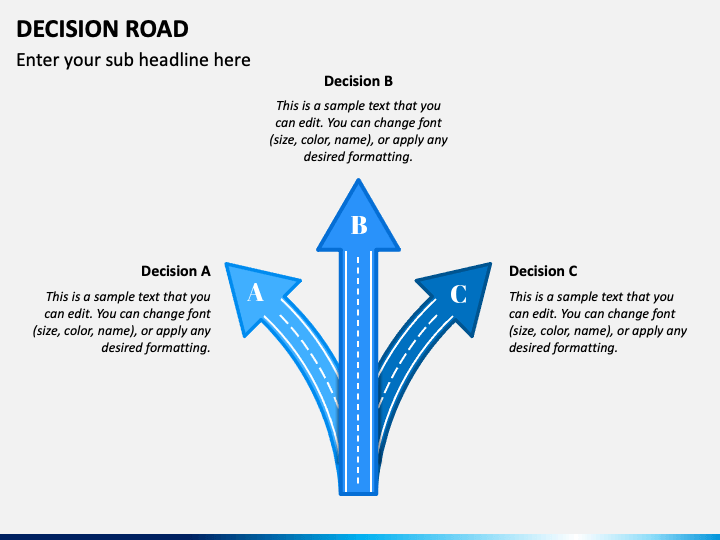 DECISION ROAD

Enter your sub headline here

Decision B

This is a sample text that you can edit. You can change font (size, color, name), or apply any desired formatting.

B

Decision A

This is a sample text that you can edit. You can change font (size, color, name), or apply any desired formatting.

A

C

Decision C

This is a sample text that you can edit. You can change font (size, color, name), or apply any desired formatting.